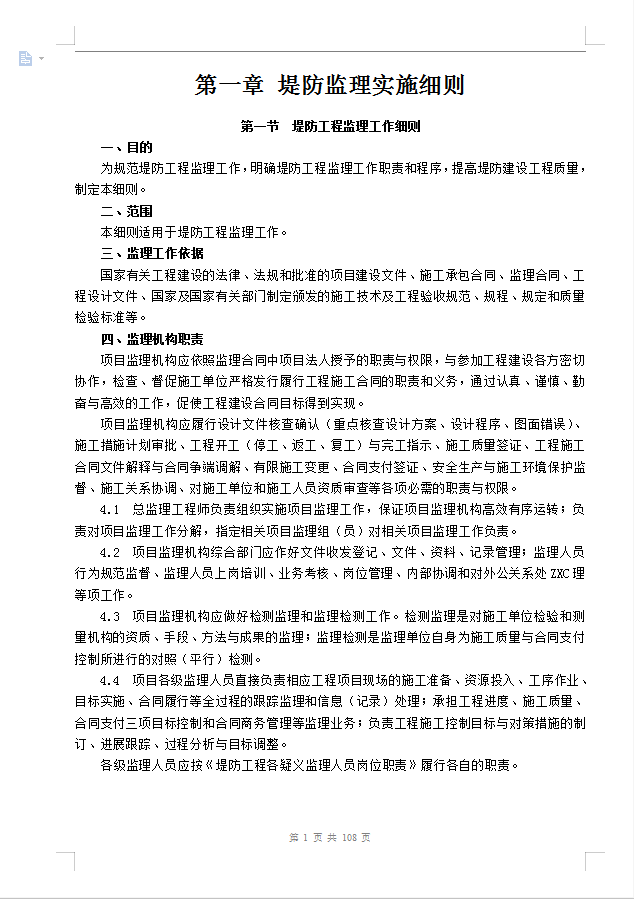 第一章 堤防监理实施细则

第一节 堤防工程监理工作细则

一、目的

为规范堤防工程监理工作，明确堤防工程监理工作职责和程序，提高堤防建设工程质量，制定本细则。

二、范围

本细则适用于堤防工程监理工作。

三、监理工作依据

国家有关工程建设的法律、法规和批准的项目建设文件、施工承包合同、监理合同、工程设计文件、国家及国家有关部门制定颁发的施工技术及工程验收规范、规程、规定和质量检验标准等。

四、监理机构职责

项目监理机构应依照监理合同中项目法人授予的职责与权限，与参加工程建设各方密切协作，检查、督促施工单位严格发行履行工程施工合同的职责和义务，通过认真、谨慎、勤奋与高效的工作，促使工程建设合同目标得到实现。

项目监理机构应履行设计文件核查确认（重点核查设计方案、设计程序、图面错误）、施工措施计划审批、工程开工（停工、返工、复工）与完工指示、施工质量签证、工程施工合同文件解释与合同争端调解、有限施工变更、合同支付签证、安全生产与施工环境保护监督、施工关系协调、对施工单位和施工人员资质审查等各项必需的职责与权限。

4.1 总监理工程师负责组织实施项目监理工作，保证项目监理机构高效有序运转；负责对项目监理工作分解，指定相关项目监理组（员）对相关项目监理工作负责。

4.2 项目监理机构综合部门应作好文件收发登记、文件、资料、记录管理；监理人员行为规范监督、监理人员上岗培训、业务考核、岗位管理、内部协调和对外公关系处 ZXC 理等项工作。

4.3 项目监理机构应做好检测监理和监理检测工作。检测监理是对施工单位检验和测量机构的资质、手段、方法与成果的监理；监理检测是监理单位自身为施工质量与合同支付控制所进行的对照（平行）检测。

4.4 项目各级监理人员直接负责相应工程项目现场的施工准备、资源投入、工序作业、目标实施、合同履行等全过程的跟踪监理和信息（记录）处理；承担工程进度、施工质量、合同支付三项目标控制和合同商务管理等监理业务；负责工程施工控制目标与对策措施的制订、进展跟踪、过程分析与目标调整。

各级监理人员应按《堤防工程各疑义监理人员岗位职责》履行各自的职责。

第 1 页 共 108 页